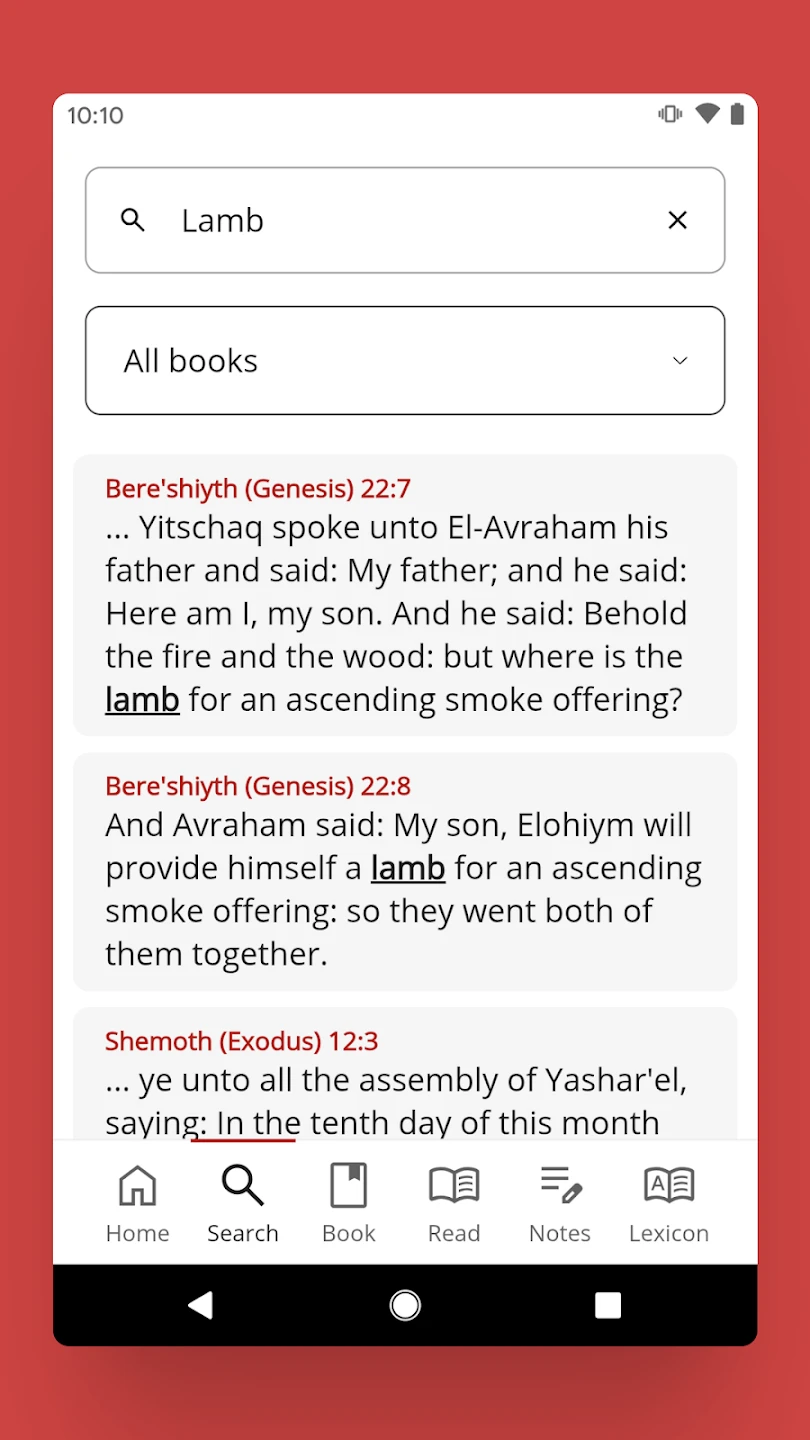 10:10

Lamb

All books

Bere'shiyth (Genesis) 22:7
... Yitschaq spoke unto El-Avraham his father and said: My father; and he said: Here am I, my son. And he said: Behold the fire and the wood: but where is the lamb for an ascending smoke offering?

Bere'shiyth (Genesis) 22:8
And Avraham said: My son, Elohiym will provide himself a lamb for an ascending smoke offering: so they went both of them together.

Shemoth (Exodus) 12:3
... ye unto all the assembly of Yashar'el, saying: In the tenth day of this month

Home Search Book Read Notes Lexicon